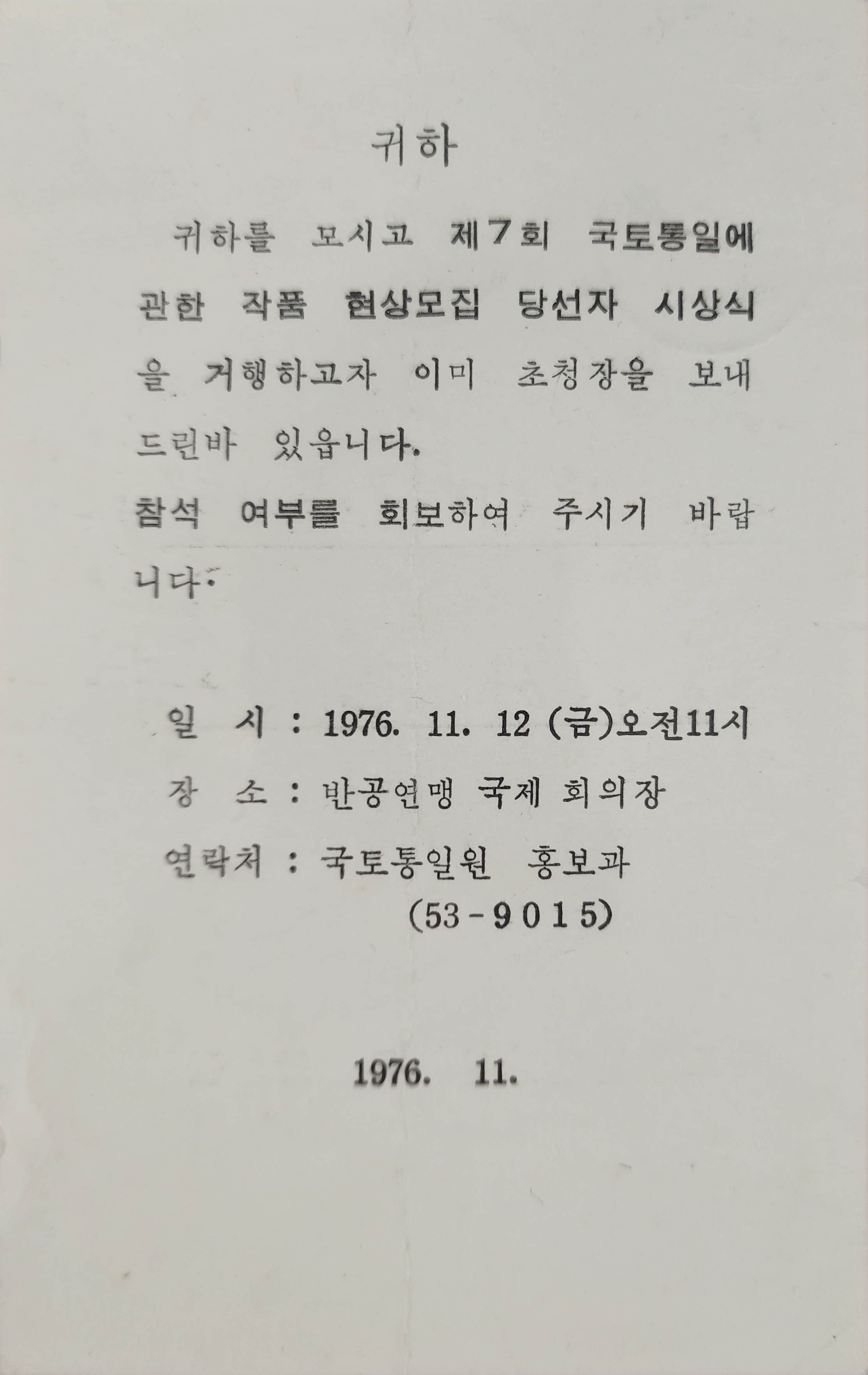 귀하

귀하를 모시고 제7회 국토통일에 관한 작품 현상모집 당선자 시상식을 거행하고자 이미 초청장을 보내 드린바 있읍니다.
참석 여부를 회보하여 주시기 바랍니다.

일 시 : 1976. 11. 12 (금)오전11시
장 소 : 반공연맹 국제 회의장
연락처 : 국토통일원 홍보과
(53-9015)

1976. 11.